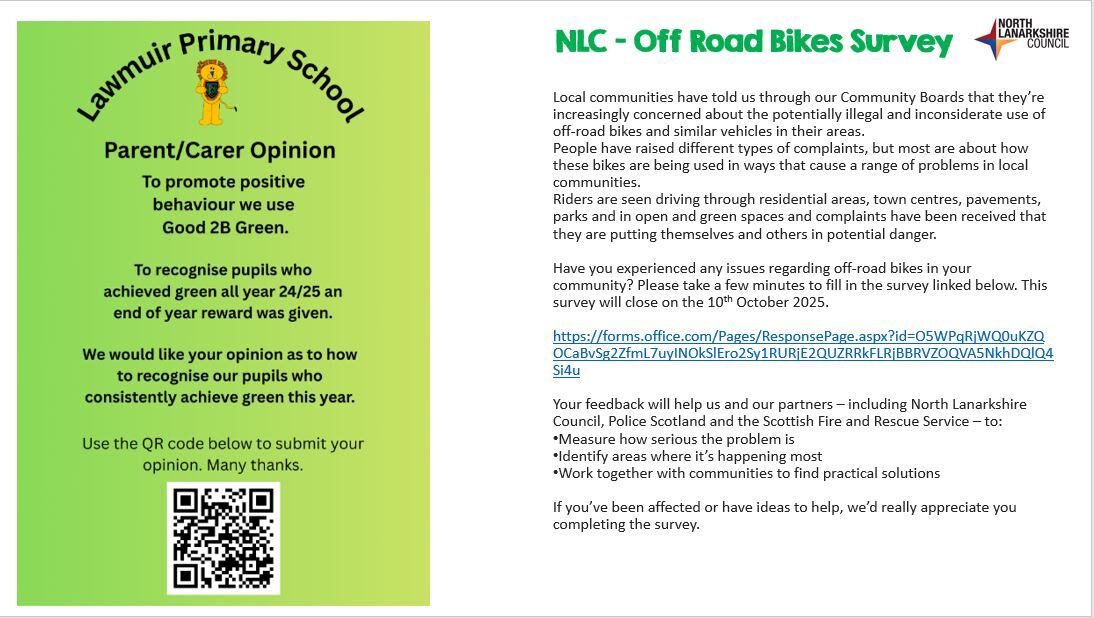 Lawmuir Primary School

Parent/Carer Opinion

To promote positive behaviour we use Good 2B Green.

To recognise pupils who achieved green all year 24/25 an end of year reward was given.

We would like your opinion as to how to recognise our pupils who consistently achieve green this year.

Use the QR code below to submit your opinion. Many thanks.

NLC - Off Road Bikes Survey

NORTH LANARKSHIRE COUNCIL

Local communities have told us through our Community Boards that they're increasingly concerned about the potentially illegal and inconsiderate use of off-road bikes and similar vehicles in their areas.
People have raised different types of complaints, but most are about how these bikes are being used in ways that cause a range of problems in local communities.
Riders are seen driving through residential areas, town centres, pavements, parks and in open and green spaces and complaints have been received that they are putting themselves and others in potential danger.

Have you experienced any issues regarding off-road bikes in your community? Please take a few minutes to fill in the survey linked below. This survey will close on the 10$^{th}$ October 2025.

https://forms.office.com/Pages/ResponsePage.aspx?id=O5WPqRjWQ0uKZQOCaBvSg2ZfmL7uyINOkSlEro2Sy1RURjE2QUZRRkFLRjBBRVZOQVA5NkhDQlQ4Si4u

Your feedback will help us and our partners – including North Lanarkshire Council, Police Scotland and the Scottish Fire and Rescue Service – to:
•Measure how serious the problem is
•Identify areas where it's happening most
•Work together with communities to find practical solutions

If you've been affected or have ideas to help, we'd really appreciate you completing the survey.